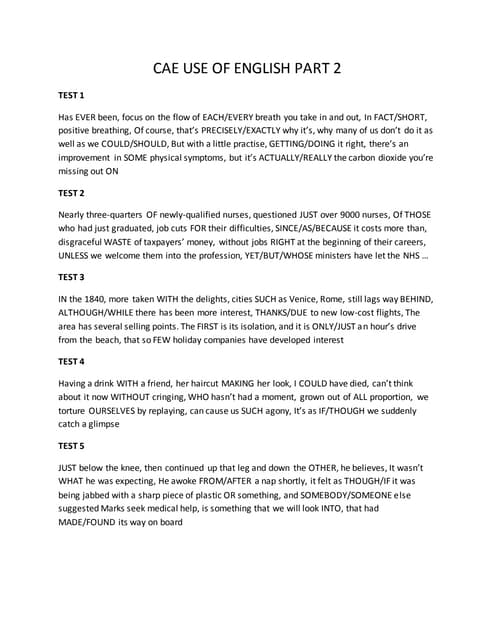 CAE USE OF ENGLISH PART 2

TEST 1

Has EVER been, focus on the flow of EACH/EVERY breath you take in and out, In FACT/SHORT, positive breathing, Of course, that's PRECISELY/EXACTLY why it's, why many of us don't do it as well as we COULD/SHOULD, But with a little practise, GETTING/DOING it right, there's an improvement in SOME physical symptoms, but it's ACTUALLY/REALLY the carbon dioxide you're missing out ON

TEST 2

Nearly three-quarters OF newly-qualified nurses, questioned JUST over 9000 nurses, Of THOSE who had just graduated, job cuts FOR their difficulties, SINCE/AS/BECAUSE it costs more than, disgraceful WASTE of taxpayers' money, without jobs RIGHT at the beginning of their careers, UNLESS we welcome them into the profession, YET/BUT/WHOSE ministers have let the NHS ...

TEST 3

IN the 1840, more taken WITH the delights, cities SUCH as Venice, Rome, still lags way BEHIND, ALTHOUGH/WHILE there has been more interest, THANKS/DUE to new low-cost flights, The area has several selling points. The FIRST is its isolation, and it is ONLY/JUST an hour's drive from the beach, that so FEW holiday companies have developed interest

TEST 4

Having a drink WITH a friend, her haircut MAKING her look, I COULD have died, can't think about it now WITHOUT cringing, WHO hasn't had a moment, grown out of ALL proportion, we torture OURSELVES by replaying, can cause us SUCH agony, It's as IF/THOUGH we suddenly catch a glimpse

TEST 5

JUST below the knee, then continued up that leg and down the OTHER, he believes, It wasn't WHAT he was expecting, He awoke FROM/AFTER a nap shortly, it felt as THOUGH/IF it was being jabbed with a sharp piece of plastic OR something, and SOMEBODY/SOMEONE else suggested Marks seek medical help, is something that we will look INTO, that had MADE/FOUND its way on board